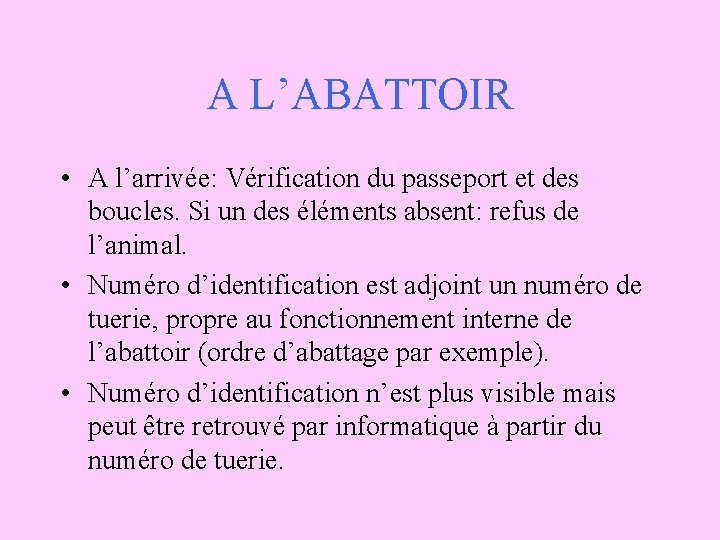 A L’ABATTOIR

• A l’arrivée: Vérification du passeport et des boucles. Si un des éléments absent: refus de l’animal.
• Numéro d’identification est adjoint un numéro de tuerie, propre au fonctionnement interne de l’abattoir (ordre d’abattage par exemple).
• Numéro d’identification n’est plus visible mais peut être retrouvé par informatique à partir du numéro de tuerie.